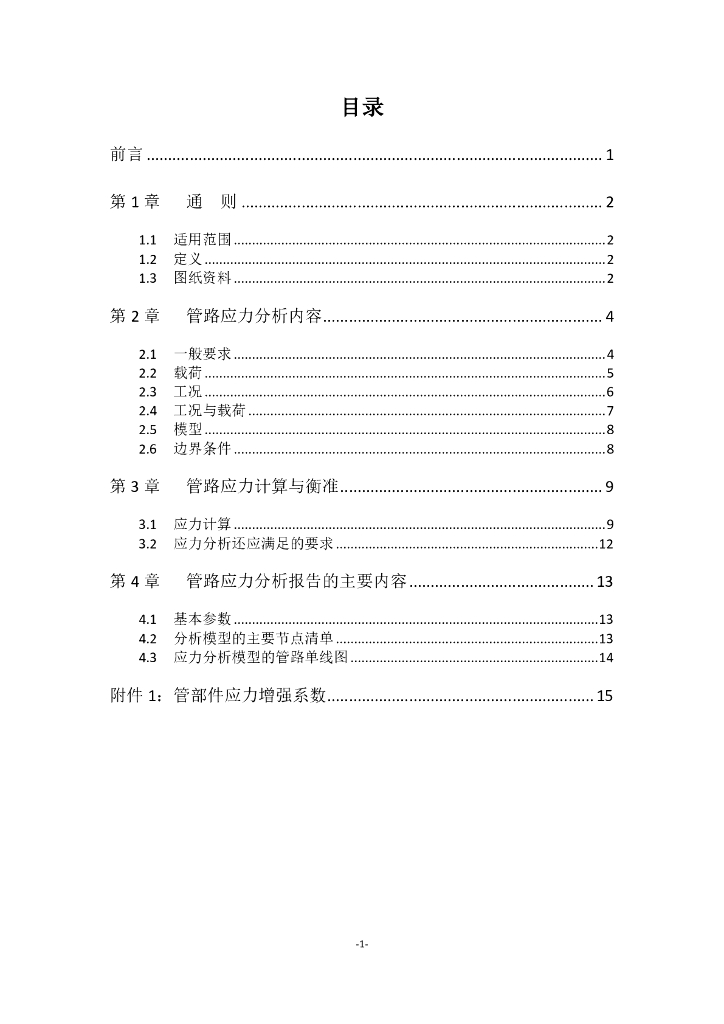 目录

前言 1

第1章 通 则 2

1.1 适用范围 2
1.2 定义 2
1.3 图纸资料 2

第2章 管路应力分析内容 4

2.1 一般要求 4
2.2 载荷 5
2.3 工况 6
2.4 工况与载荷 7
2.5 模型 8
2.6 边界条件 8

第3章 管路应力计算与衡准 9

3.1 应力计算 9
3.2 应力分析还应满足的要求 12

第4章 管路应力分析报告的主要内容 13

4.1 基本参数 13
4.2 分析模型的主要节点清单 13
4.3 应力分析模型的管路单线图 14

附件1：管部件应力增强系数 15

-1-